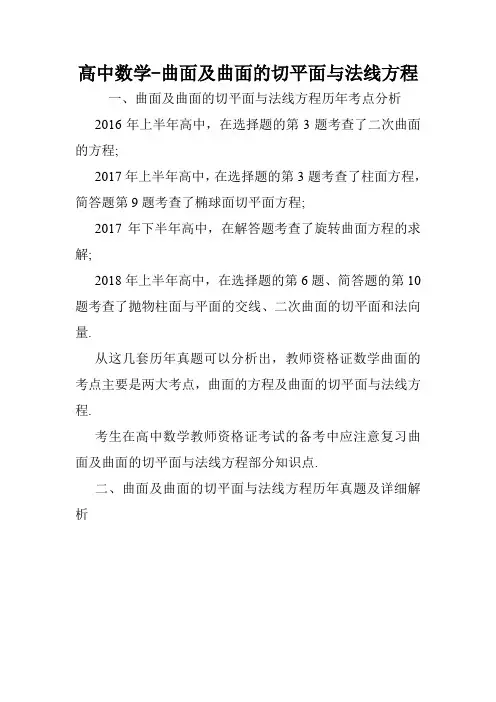 高中数学-曲面及曲面的切平面与法线方程

一、曲面及曲面的切平面与法线方程历年考点分析

2016 年上半年高中，在选择题的第 3 题考查了二次曲面的方程;

2017 年上半年高中，在选择题的第 3 题考查了柱面方程，简答题第 9 题考查了椭球面切平面方程;

2017 年下半年高中，在解答题考查了旋转曲面方程的求解;

2018 年上半年高中，在选择题的第 6 题、简答题的第 10 题考查了抛物柱面与平面的交线、二次曲面的切平面和法向量.

从这几套历年真题可以分析出，教师资格证数学曲面的考点主要是两大考点，曲面的方程及曲面的切平面与法线方程.

考生在高中数学教师资格证考试的备考中应注意复习曲面及曲面的切平面与法线方程部分知识点.

二、曲面及曲面的切平面与法线方程历年真题及详细解析